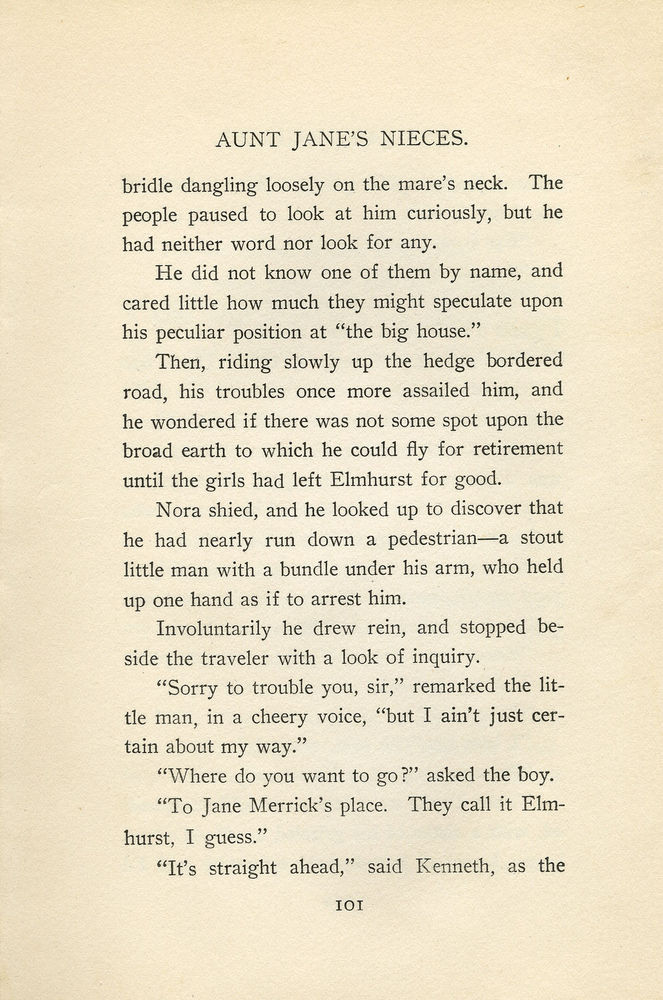 AUNT JANE'S NIECES.

bridle dangling loosely on the mare's neck. The people paused to look at him curiously, but he had neither word nor look for any.

He did not know one of them by name, and cared little how much they might speculate upon his peculiar position at "the big house."

Then, riding slowly up the hedge bordered road, his troubles once more assailed him, and he wondered if there was not some spot upon the broad earth to which he could fly for retirement until the girls had left Elmhurst for good.

Nora shied, and he looked up to discover that he had nearly run down a pedestrian—a stout little man with a bundle under his arm, who held up one hand as if to arrest him.

Involuntarily he drew rein, and stopped beside the traveler with a look of inquiry.

"Sorry to trouble you, sir," remarked the little man, in a cheery voice, "but I ain't just certain about my way."

"Where do you want to go?" asked the boy.

"To Jane Merrick's place. They call it Elmhurst, I guess."

"It's straight ahead," said Kenneth, as the

101